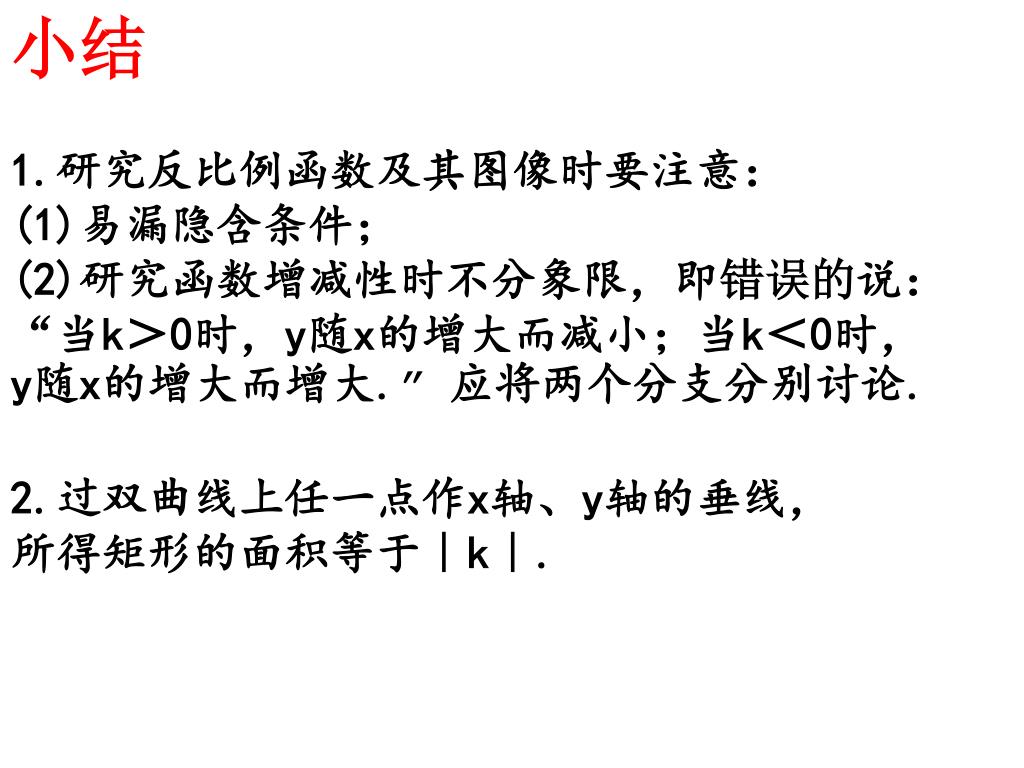 小结

1.研究反比例函数及其图像时要注意：
(1)易漏隐含条件；
(2)研究函数增减性时不分象限，即错误的说：“当k＞0时，y随x的增大而减小；当k＜0时，y随x的增大而增大.”应将两个分支分别讨论.

2.过双曲线上任一点作x轴、y轴的垂线，所得矩形的面积等于｜k｜.